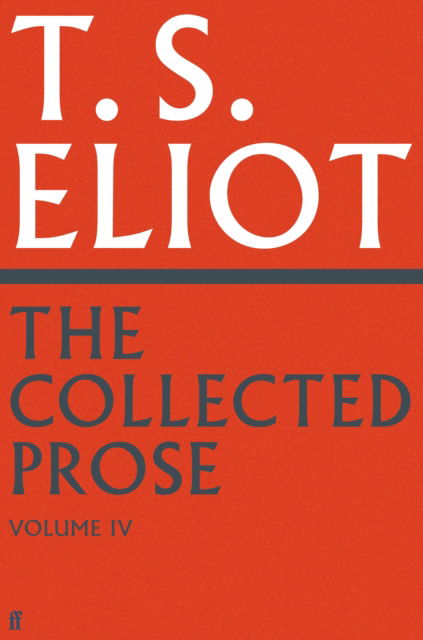 T. S. ELIOT

THE COLLECTED PROSE

VOLUME IV

ff